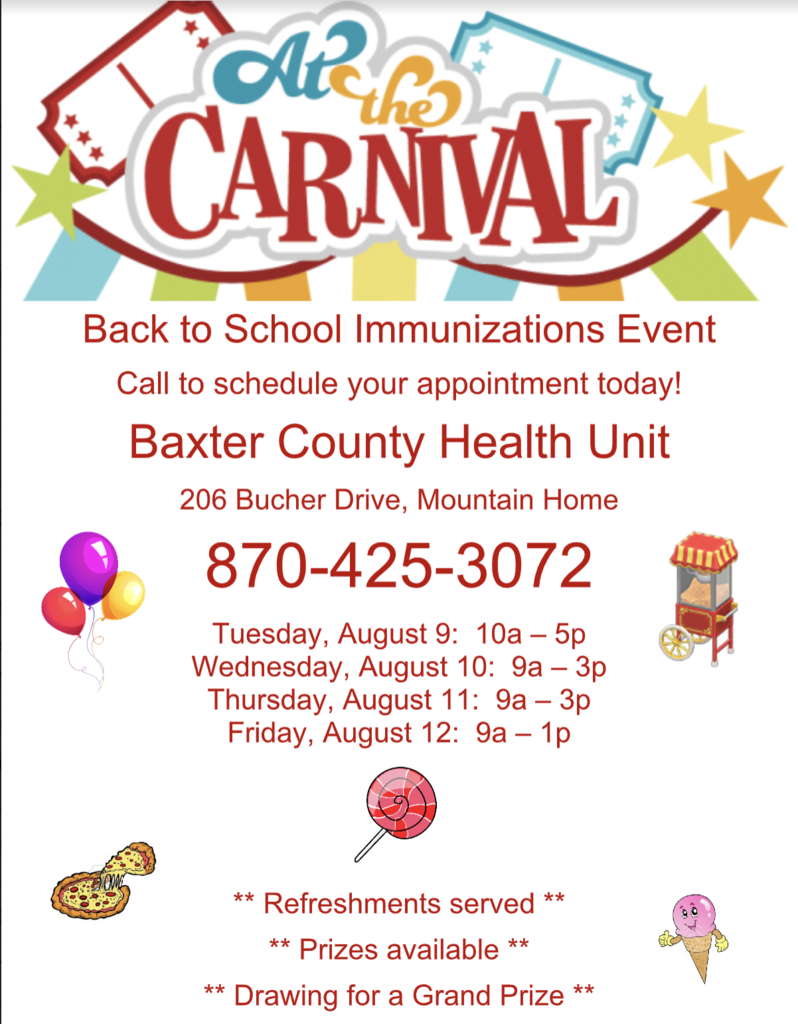 At the CARNIVAL

Back to School Immunizations Event

Call to schedule your appointment today!

Baxter County Health Unit

206 Bucher Drive, Mountain Home

870-425-3072

Tuesday, August 9: 10a – 5p
Wednesday, August 10: 9a – 3p
Thursday, August 11: 9a – 3p
Friday, August 12: 9a – 1p

** Refreshments served **

** Prizes available **

** Drawing for a Grand Prize **